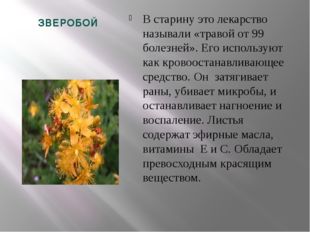 ЗВЕРОБОЙ

В старину это лекарство называли «травой от 99 болезней». Его используют как кровоостанавливающее средство. Он затягивает раны, убивает микробы, и останавливает нагноение и воспаление. Листья содержат эфирные масла, витамины Е и С. Обладает превосходным красящим веществом.